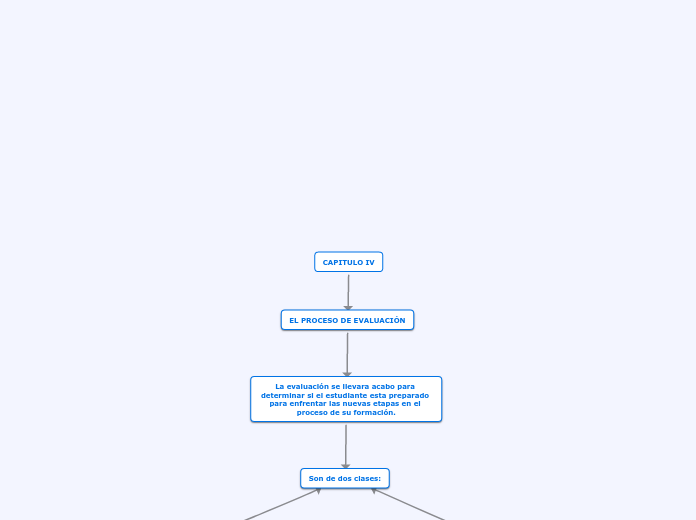 CAPITULO IV

EL PROCESO DE EVALUACIÓN

La evaluación se llevara acabo para determinar si el estudiante esta preparado para enfrentar las nuevas etapas en el proceso de su formación.

Son de dos clases: